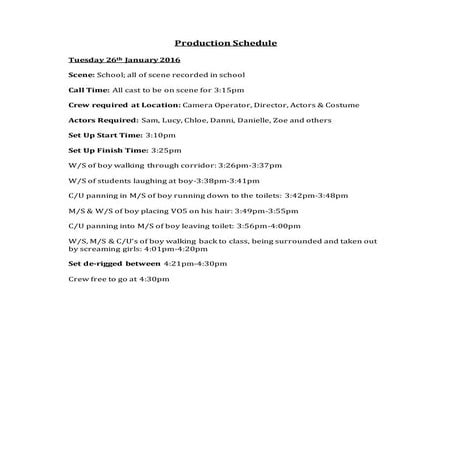 Production Schedule

Tuesday 26th January 2016

Scene: School; all of scene recorded in school

Call Time: All cast to be on scene for 3:15pm

Crew required at Location: Camera Operator, Director, Actors & Costume

Actors Required: Sam, Lucy, Chloe, Danni, Danielle, Zoe and others

Set Up Start Time: 3:10pm

Set Up Finish Time: 3:25pm

W/S of boy walking through corridor: 3:26pm-3:37pm

W/S of students laughing at boy-3:38pm-3:41pm

C/U panning in M/S of boy running down to the toilets: 3:42pm-3:48pm

M/S & W/S of boy placing VO5 on his hair: 3:49pm-3:55pm

C/U panning into M/S of boy leaving toilet: 3:56pm-4:00pm

W/S, M/S & C/U's of boy walking back to class, being surrounded and taken out by screaming girls: 4:01pm-4:20pm

Set de-rigged between 4:21pm-4:30pm

Crew free to go at 4:30pm